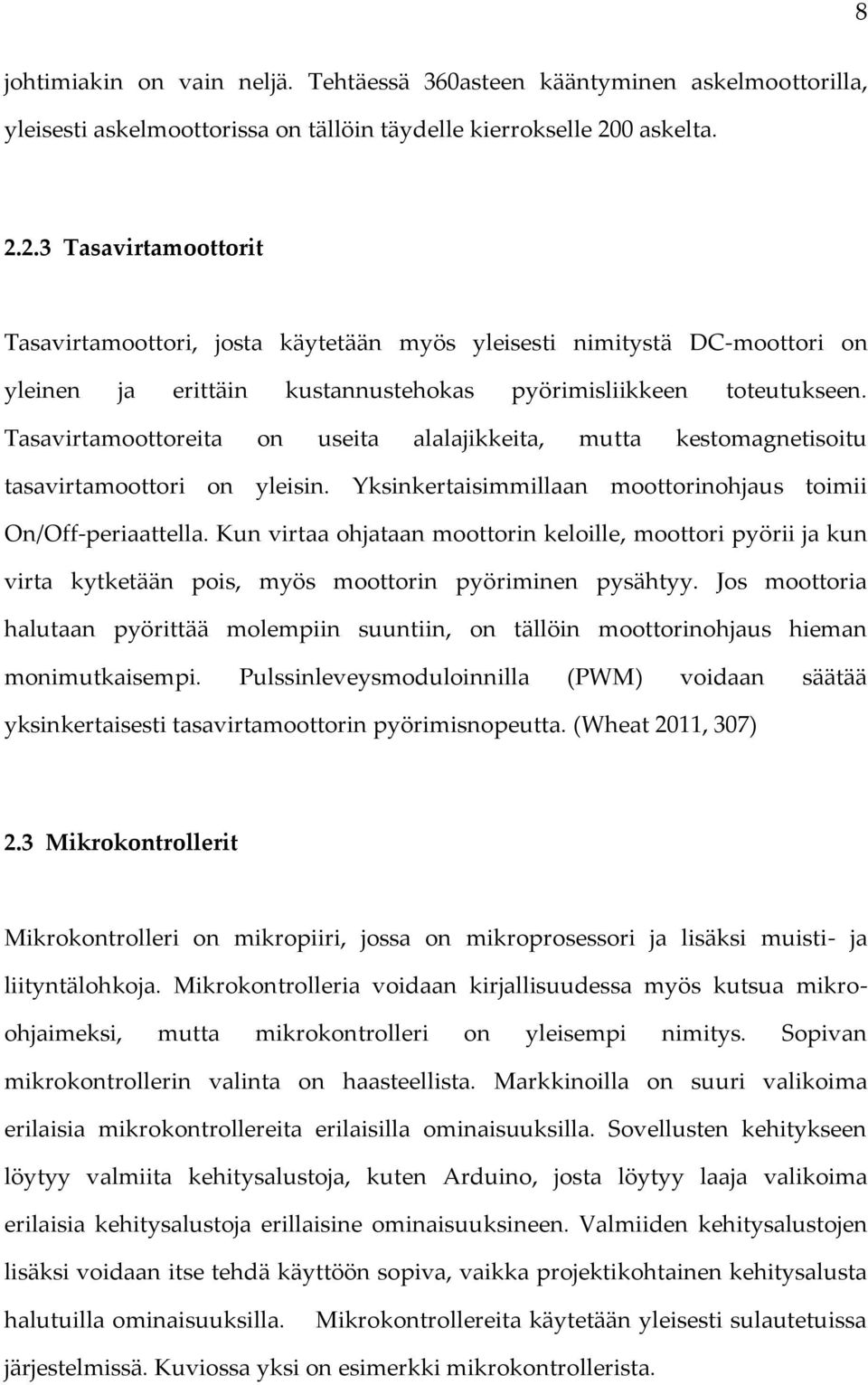 8

johtimiakin on vain neljä. Tehtäessä 360asteen kääntyminen askelmoottorilla, yleisesti askelmoottorissa on tällöin täydelle kierrokselle 200 askelta.

2.2.3 Tasavirtamoottorit

Tasavirtamoottori, josta käytetään myös yleisesti nimitystä DC-moottori on yleinen ja erittäin kustannustehokas pyörimisliikkeen toteutukseen. Tasavirtamoottoreita on useita alalajikkeita, mutta kestomagnetisoitu tasavirtamoottori on yleisin. Yksinkertaisimmillaan moottorinohjaus toimii On/Off-periaattella. Kun virtaa ohjataan moottorin keloille, moottori pyörii ja kun virta kytketään pois, myös moottorin pyöriminen pysähtyy. Jos moottoria halutaan pyörittää molempiin suuntiin, on tällöin moottorinohjaus hieman monimutkaisempi. Pulssinleveysmoduloinnilla (PWM) voidaan säätää yksinkertaisesti tasavirtamoottorin pyörimisnopeutta. (Wheat 2011, 307)

2.3 Mikrokontrollerit

Mikrokontrolleri on mikropiiri, jossa on mikroprosessori ja lisäksi muisti- ja liityntälohkoja. Mikrokontrolleria voidaan kirjallisuudessa myös kutsua mikro-ohjaimeksi, mutta mikrokontrolleri on yleisempi nimitys. Sopivan mikrokontrollerin valinta on haasteellista. Markkinoilla on suuri valikoima erilaisia mikrokontrollereita erilaisilla ominaisuuksilla. Sovellusten kehitykseen löytyy valmiita kehitysalustoja, kuten Arduino, josta löytyy laaja valikoima erilaisia kehitysalustoja erillaisine ominaisuuksineen. Valmiiden kehitysalustojen lisäksi voidaan itse tehdä käyttöön sopiva, vaikka projektikohtainen kehitysalusta halutuilla ominaisuuksilla. Mikrokontrollereita käytetään yleisesti sulautetuissa järjestelmissä. Kuviossa yksi on esimerkki mikrokontrollerista.